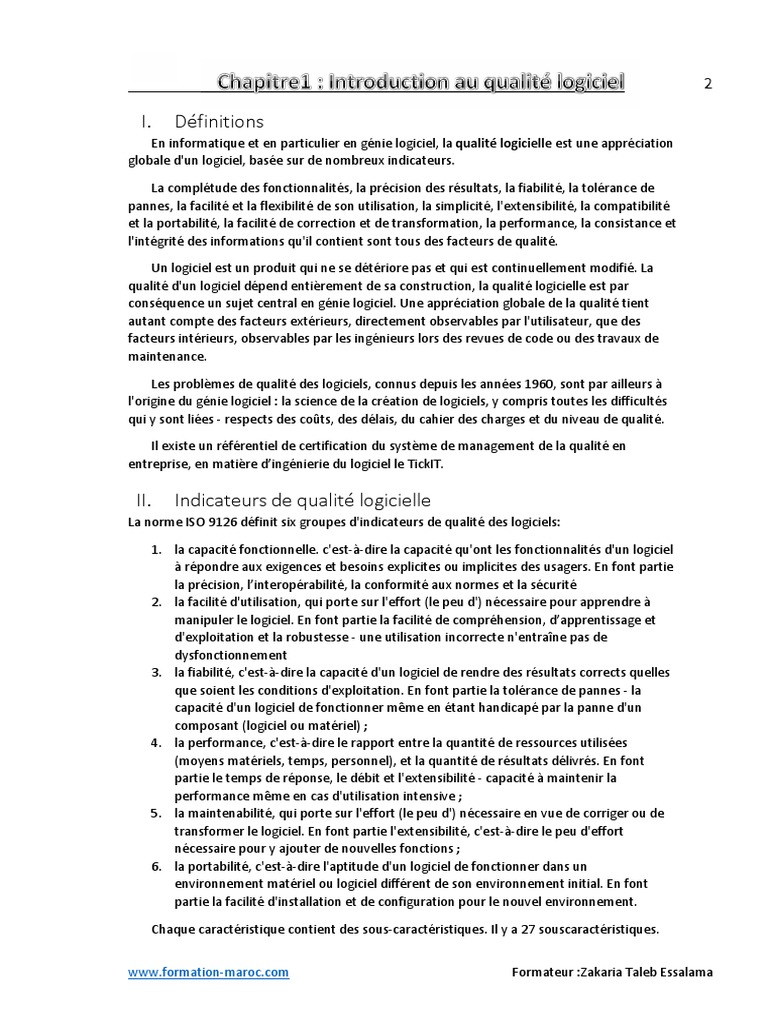 Chapitre1 : Introduction au qualité logiciel

2

I. Définitions

En informatique et en particulier en génie logiciel, la qualité logicielle est une appréciation globale d'un logiciel, basée sur de nombreux indicateurs.

La complétude des fonctionnalités, la précision des résultats, la fiabilité, la tolérance de pannes, la facilité et la flexibilité de son utilisation, la simplicité, l'extensibilité, la compatibilité et la portabilité, la facilité de correction et de transformation, la performance, la consistance et l'intégrité des informations qu'il contient sont tous des facteurs de qualité.

Un logiciel est un produit qui ne se détériore pas et qui est continuellement modifié. La qualité d'un logiciel dépend entièrement de sa construction, la qualité logicielle est par conséquence un sujet central en génie logiciel. Une appréciation globale de la qualité tient autant compte des facteurs extérieurs, directement observables par l'utilisateur, que des facteurs intérieurs, observables par les ingénieurs lors des revues de code ou des travaux de maintenance.

Les problèmes de qualité des logiciels, connus depuis les années 1960, sont par ailleurs à l'origine du génie logiciel : la science de la création de logiciels, y compris toutes les difficultés qui y sont liées - respects des coûts, des délais, du cahier des charges et du niveau de qualité.

Il existe un référentiel de certification du système de management de la qualité en entreprise, en matière d'ingénierie du logiciel le TickIT.

II. Indicateurs de qualité logicielle

La norme ISO 9126 définit six groupes d'indicateurs de qualité des logiciels:

1. la capacité fonctionnelle. c'est-à-dire la capacité qu'ont les fonctionnalités d'un logiciel à répondre aux exigences et besoins explicites ou implicites des usagers. En font partie la précision, l'interopérabilité, la conformité aux normes et la sécurité
2. la facilité d'utilisation, qui porte sur l'effort (le peu d') nécessaire pour apprendre à manipuler le logiciel. En font partie la facilité de compréhension, d'apprentissage et d'exploitation et la robustesse - une utilisation incorrecte n'entraîne pas de dysfonctionnement
3. la fiabilité, c'est-à-dire la capacité d'un logiciel de rendre des résultats corrects quelles que soient les conditions d'exploitation. En font partie la tolérance de pannes - la capacité d'un logiciel de fonctionner même en étant handicapé par la panne d'un composant (logiciel ou matériel) ;
4. la performance, c'est-à-dire le rapport entre la quantité de ressources utilisées (moyens matériels, temps, personnel), et la quantité de résultats délivrés. En font partie le temps de réponse, le débit et l'extensibilité - capacité à maintenir la performance même en cas d'utilisation intensive ;
5. la maintenabilité, qui porte sur l'effort (le peu d') nécessaire en vue de corriger ou de transformer le logiciel. En font partie l'extensibilité, c'est-à-dire le peu d'effort nécessaire pour y ajouter de nouvelles fonctions ;
6. la portabilité, c'est-à-dire l'aptitude d'un logiciel de fonctionner dans un environnement matériel ou logiciel différent de son environnement initial. En font partie la facilité d'installation et de configuration pour le nouvel environnement.

Chaque caractéristique contient des sous-caractéristiques. Il y a 27 souscaractéristiques.

www.formation-maroc.com

Formateur :Zakaria Taleb Essalama